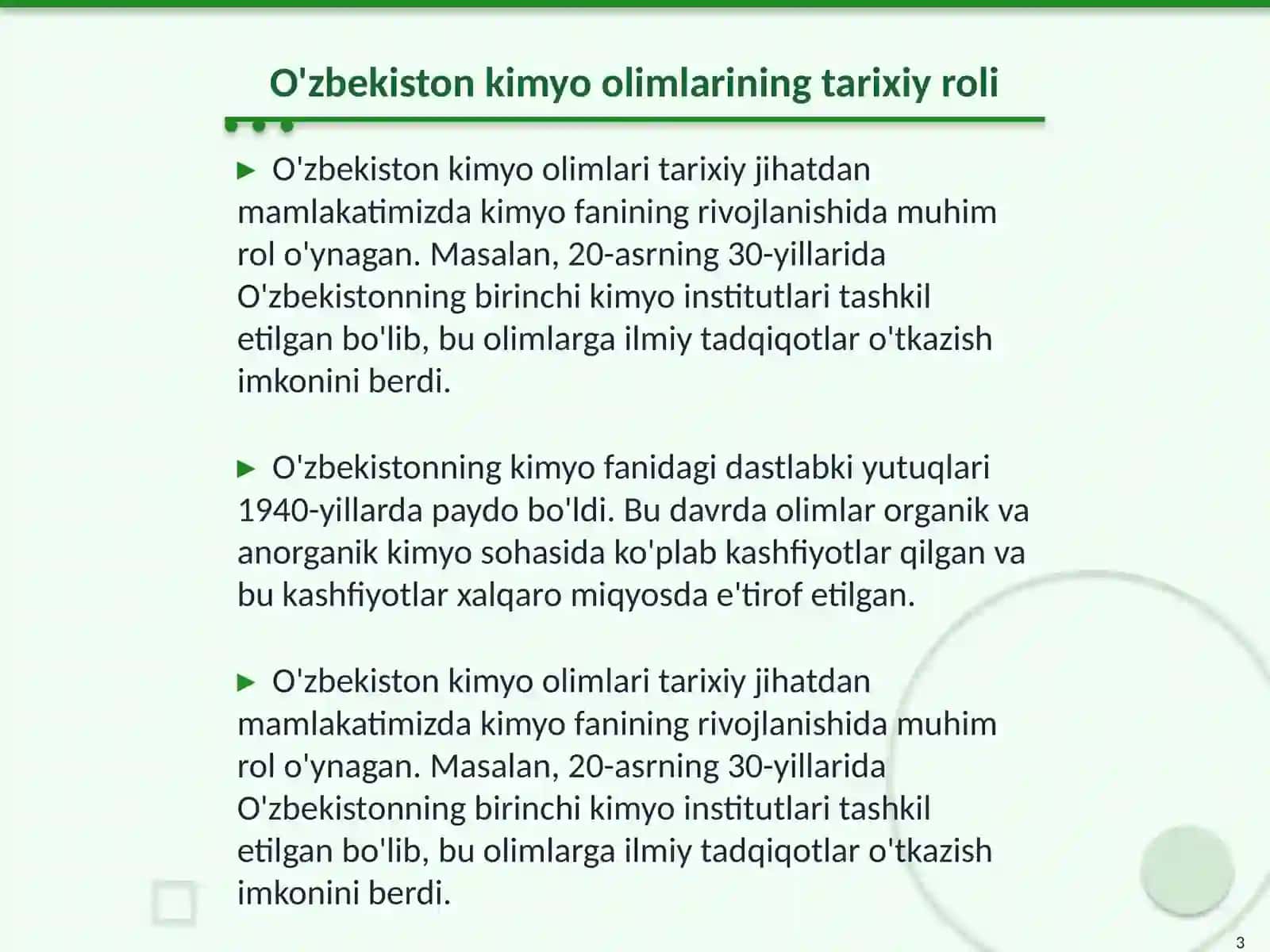 O'zbekiston kimyo olimlarining tarixiy roli

► O'zbekiston kimyo olimlari tarixiy jihatdan mamlakatimizda kimyo fanining rivojlanishida muhim rol o'ynagan. Masalan, 20-asrning 30-yillarida O'zbekistonning birinchi kimyo institutlari tashkil etilgan bo'lib, bu olimlarga ilmiy tadqiqotlar o'tkazish imkonini berdi.

► O'zbekistonning kimyo fanidagi dastlabki yutuqlari 1940-yillarda paydo bo'ldi. Bu davrda olimlar organik va anorganik kimyo sohasida ko'plab kashfiyotlar qilgan va bu kashfiyotlar xalqaro miqyosda e'tirof etilgan.

► O'zbekiston kimyo olimlari tarixiy jihatdan mamlakatimizda kimyo fanining rivojlanishida muhim rol o'ynagan. Masalan, 20-asrning 30-yillarida O'zbekistonning birinchi kimyo institutlari tashkil etilgan bo'lib, bu olimlarga ilmiy tadqiqotlar o'tkazish imkonini berdi.

3